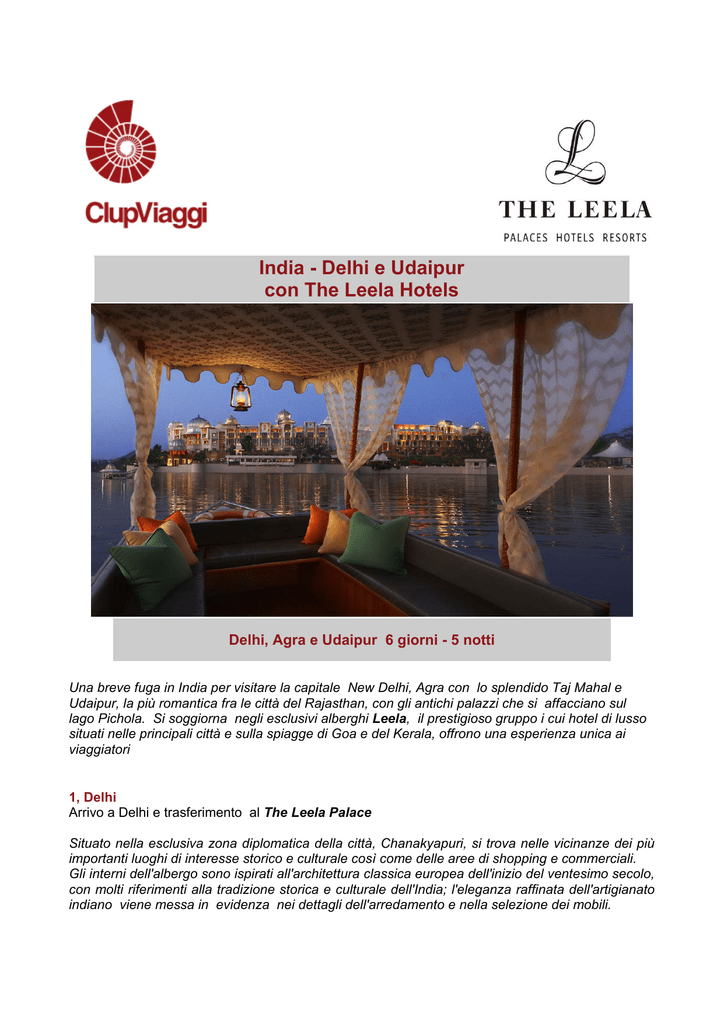 ClupViaggi

L
THE LEELA
PALACES HOTELS RESORTS

India - Delhi e Udaipur
con The Leela Hotels

Delhi, Agra e Udaipur 6 giorni - 5 notti

Una breve fuga in India per visitare la capitale New Delhi, Agra con lo splendido Taj Mahal e Udaipur, la più romantica fra le città del Rajasthan, con gli antichi palazzi che si affacciano sul lago Pichola. Si soggiorna negli esclusivi alberghi Leela, il prestigioso gruppo i cui hotel di lusso situati nelle principali città e sulla spiagge di Goa e del Kerala, offrono una esperienza unica ai viaggiatori

1, Delhi
Arrivo a Delhi e trasferimento al The Leela Palace

Situato nella esclusiva zona diplomatica della città, Chanakyapuri, si trova nelle vicinanze dei più importanti luoghi di interesse storico e culturale così come delle aree di shopping e commerciali. Gli interni dell'albergo sono ispirati all'architettura classica europea dell'inizio del ventesimo secolo, con molti riferimenti alla tradizione storica e culturale dell'India; l'eleganza raffinata dell'artigianato indiano viene messa in evidenza nei dettagli dell'arredamento e nella selezione dei mobili.